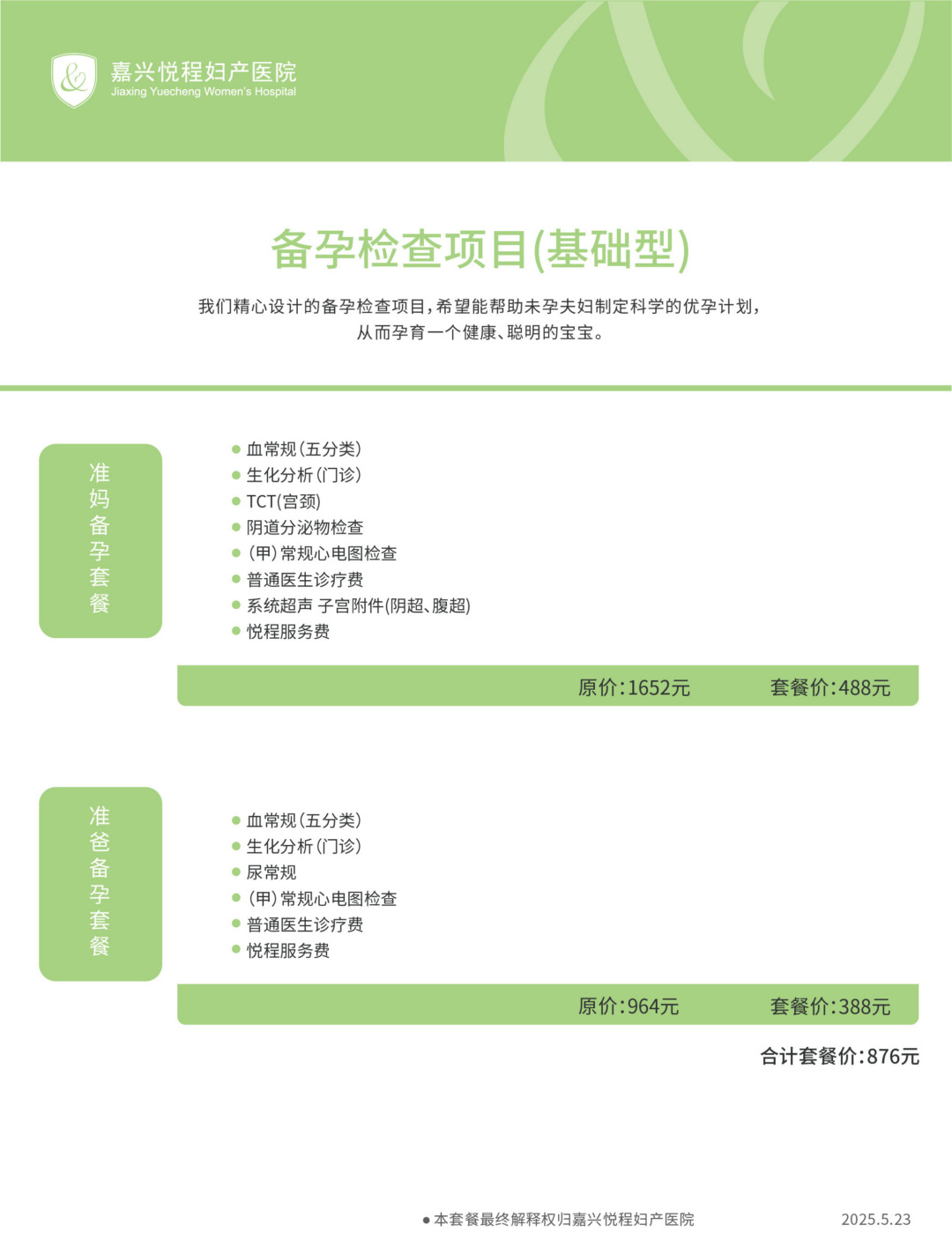 嘉兴悦程妇产医院
Jiaxing Yuecheng Women's Hospital

备孕检查项目(基础型)

我们精心设计的备孕检查项目，希望能帮助未孕夫妇制定科学的优孕计划，从而孕育一个健康、聪明的宝宝。

准妈备孕套餐

● 血常规(五分类)
● 生化分析(门诊)
● TCT(宫颈)
● 阴道分泌物检查
● (甲)常规心电图检查
● 普通医生诊疗费
● 系统超声 子宫附件(阴超、腹超)
● 悦程服务费

原价:1652元 套餐价:488元

准爸备孕套餐

● 血常规(五分类)
● 生化分析(门诊)
● 尿常规
● (甲)常规心电图检查
● 普通医生诊疗费
● 悦程服务费

原价:964元 套餐价:388元

合计套餐价:876元

● 本套餐最终解释权归嘉兴悦程妇产医院 2025.5.23